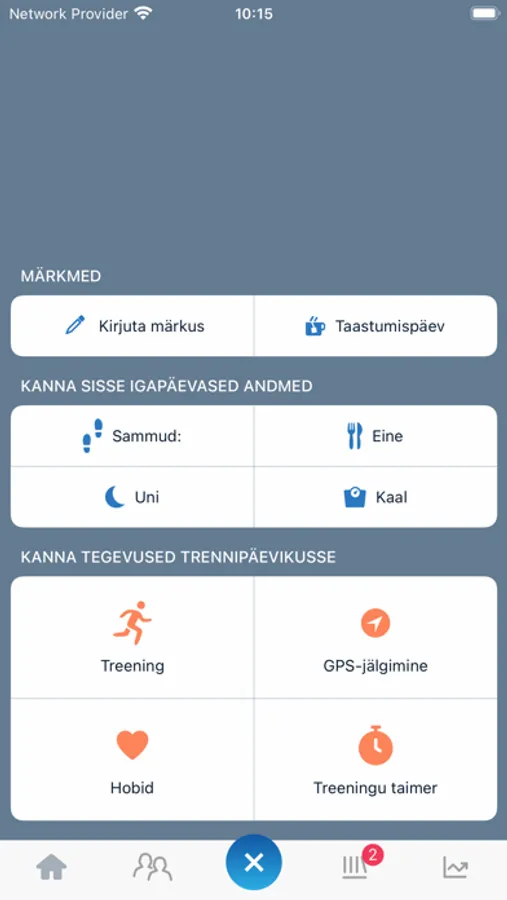 Network Provider 10:15

MÄRKMED

Kirjuta märkus

Taastumispäev

KANNA SISSE IGAPÄEVASED ANDMED

Sammud:

Eine

Uni

Kaal

KANNA TEGEVUSED TRENNIPÄEVIKUSSE

Treening

GPS-jälgimine

Hobid

Treeningu taimer

2